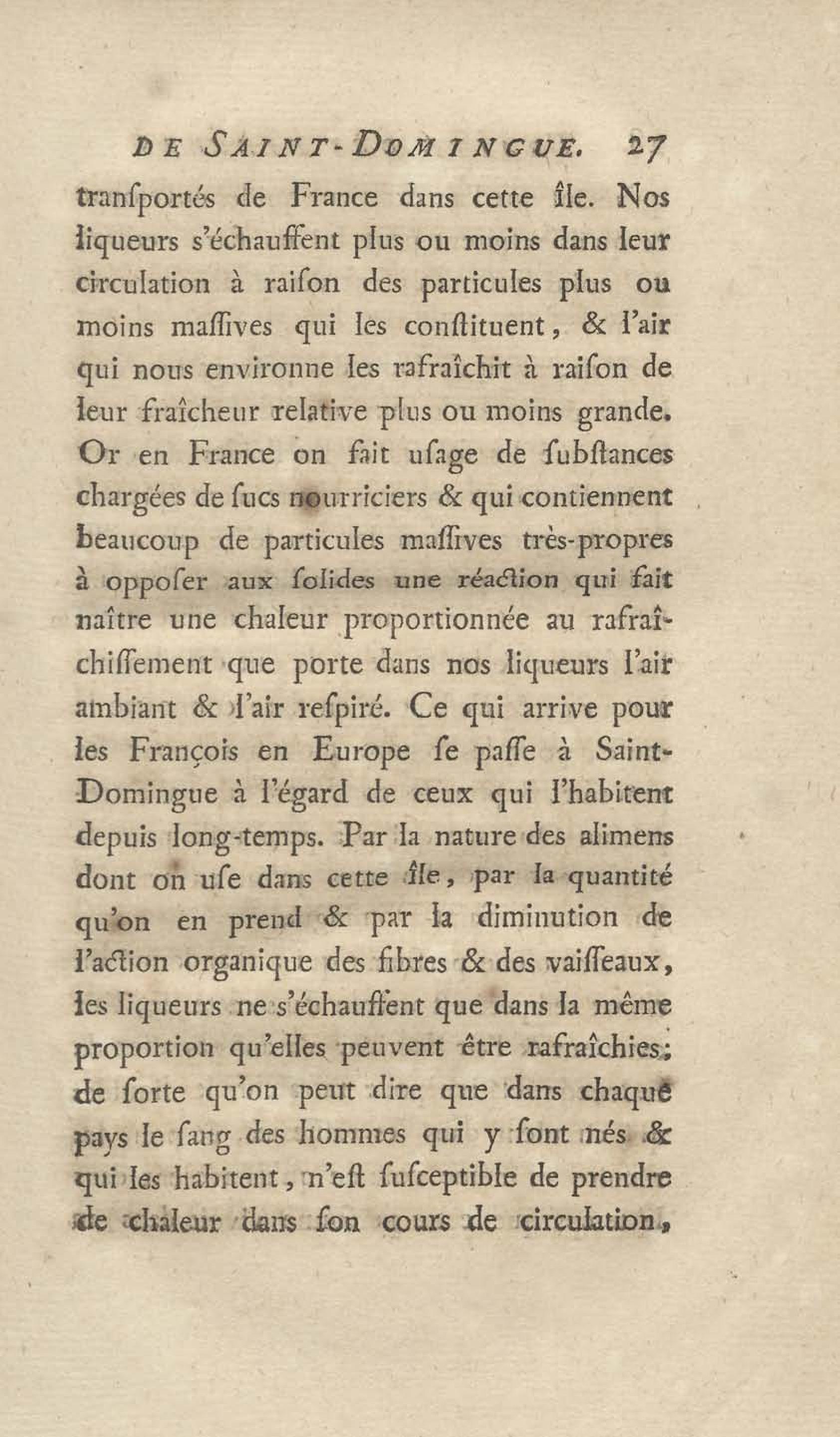 DE SAINT-DOMINGUE. 27

tranſportés de France dans cette île. Nos liqueurs s'échauffent plus ou moins dans leur circulation à raiſon des particules plus ou moins maſſives qui les conſtituent, & l'air qui nous environne les rafraîchit à raiſon de leur fraîcheur relative plus ou moins grande. Or en France on fait uſage de ſubſtances chargées de ſucs nourriciers & qui contiennent beaucoup de particules maſſives très-propres à oppoſer aux ſolides une réaction qui fait naître une chaleur proportionnée au rafraîchiſſement que porte dans nos liqueurs l'air ambiant & l'air reſpiré. Ce qui arrive pour les François en Europe ſe paſſe à Saint-Domingue à l'égard de ceux qui l'habitent depuis long-temps. Par la nature des alimens dont on uſe dans cette île, par la quantité qu'on en prend & par la diminution de l'action organique des fibres & des vaiſſeaux, les liqueurs ne s'échauffent que dans la même proportion qu'elles peuvent être rafraîchies; de ſorte qu'on peut dire que dans chaque pays le ſang des hommes qui y ſont nés & qui les habitent, n'eſt ſuſceptible de prendre de chaleur dans ſon cours de circulation,